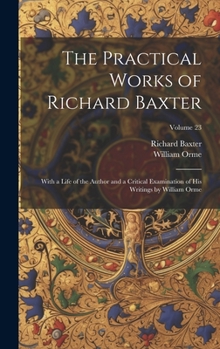 The Practical Works of Richard Baxter

Volume 23

Richard Baxter
William Orme

With a Life of the Author and a Critical Examination of His Writings by William Orme